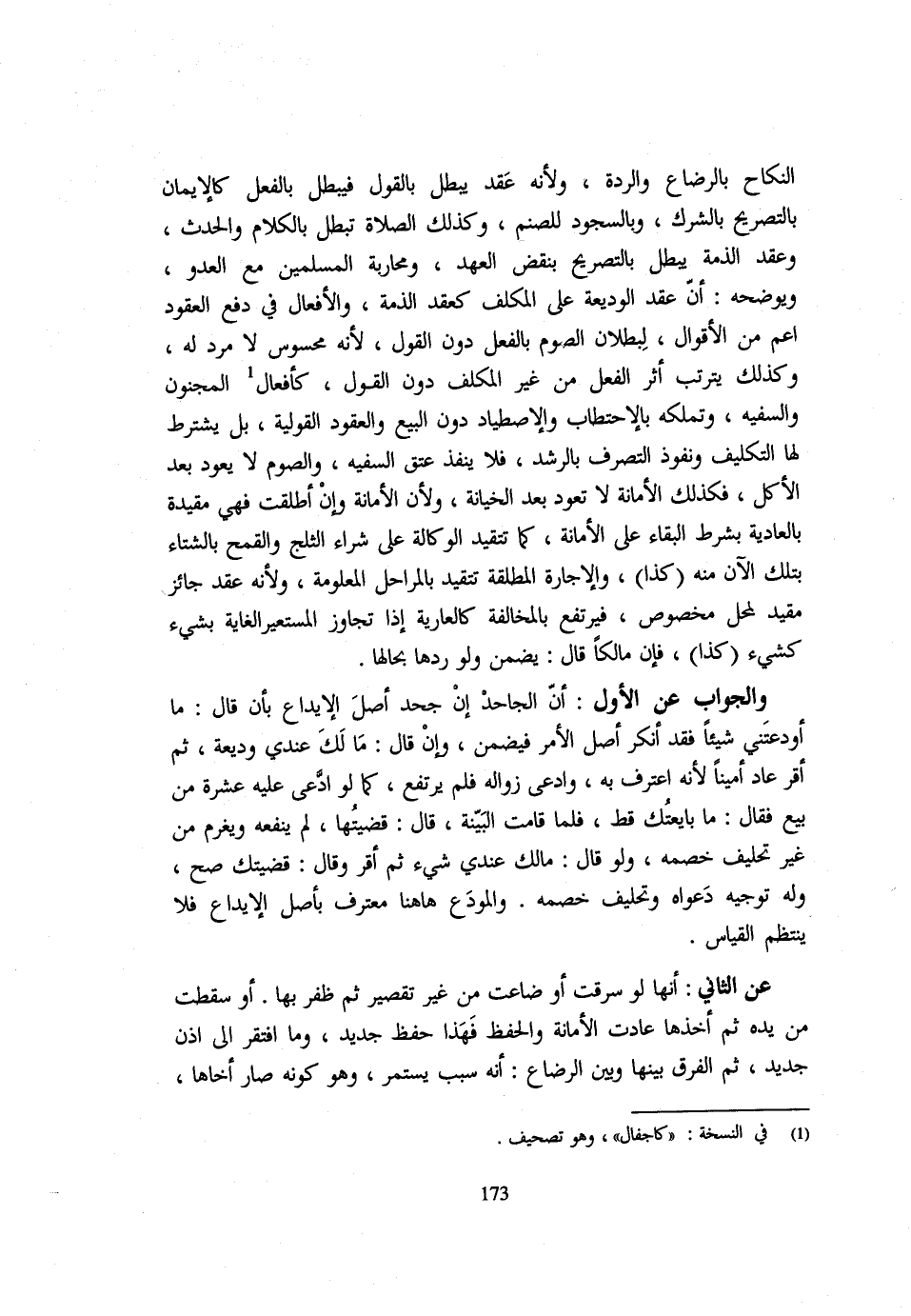 النكاح بالرضاع والردة ، ولأنه عَقد يبطل بالقول فيبطل بالفعل كالإيمان بالتصريح بالشرك ، وبالسجود للصنم ، وكذلك الصلاة تبطل بالكلام والحدث ، وعقد الذمة يبطل بالتصريح بنقض العهد ، ومحاربة المسلمين مع العدو ، ويوضحه : أنّ عقد الوديعة على المكلف كعقد الذمة ، والأفعال في دفع العقود اعم من الأقوال ، لِبطلان الصوم بالفعل دون القول ، لأنه محسوس لا مرد له ، وكذلك يترتب أثر الفعل من غير المكلف دون القول ، كأفعال$^1$ المجنون والسفيه ، وتملكه بالإحتطاب والإصطياد دون البيع والعقود القولية ، بل يشترط لها التكليف ونفوذ التصرف بالرشد ، فلا ينفذ عتق السفيه ، والصوم لا يعود بعد الأكل ، فكذلك الأمانة لا تعود بعد الخيانة ، ولأن الأمانة وإنْ أطلقت فهي مقيدة بالعادية بشرط البقاء على الأمانة ، كما تتقيد الوكالة على شراء الثلج والقمح بالشتاء بتلك الآن منه (كذا) ، والإجارة المطلقة تتقيد بالمراحل المعلومة ، ولأنه عقد جائز مقيد لمحل مخصوص ، فيرتفع بالمخالفة كالعارية إذا تجاوز المستعيرالغاية بشيء كشيء (كذا) ، فإن مالكاً قال : يضمن ولو ردها بحالها .

والجواب عن الأول : أنّ الجاحدْ إنْ جحد أصلَ الإيداع بأن قال : ما أودعتَني شيئاً فقد أنكر أصل الأمر فيضمن ، وإنْ قال : مَا لَكَ عندي وديعة ، ثم أقر عاد أميناً لأنه اعترف به ، وادعى زواله فلم يرتفع ، كما لو ادَّعى عليه عشرة من بيع فقال : ما بايعتُك قط ، فلما قامت البيّنة ، قال : قضيتُها ، لم ينفعه ويغرم من غير تحليف خصمه ، ولو قال : مالك عندي شيء ثم أقر وقال : قضيتك صح ، وله توجيه دَعواه وتحليف خصمه . والمودَع هاهنا معترف بأصل الإيداع فلا ينتظم القياس .

عن الثاني : أنها لو سرقت أو ضاعت من غير تقصير ثم ظفر بها . أو سقطت من يده ثم أخذها عادت الأمانة والحفظ فَهَذا حفظ جديد ، وما افتقر الى اذن جديد ، ثم الفرق بينها وبين الرضاع : أنه سبب يستمر ، وهو كونه صار أخاها ،

(1) في النسخة : «كاجفال» ، وهو تصحيف .

173